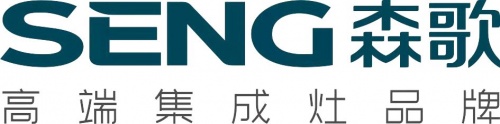 SENG 森歌
高端集成灶品牌